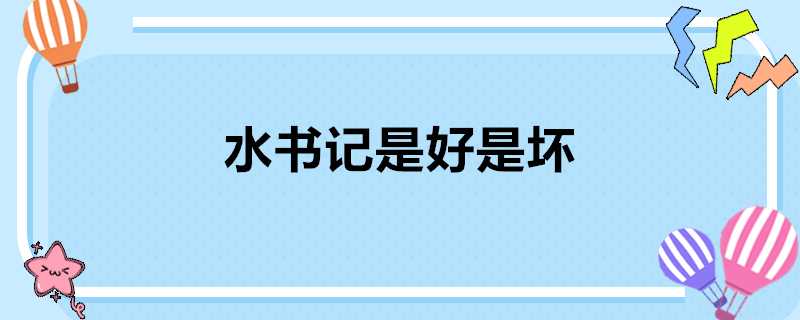 水书记是好是坏